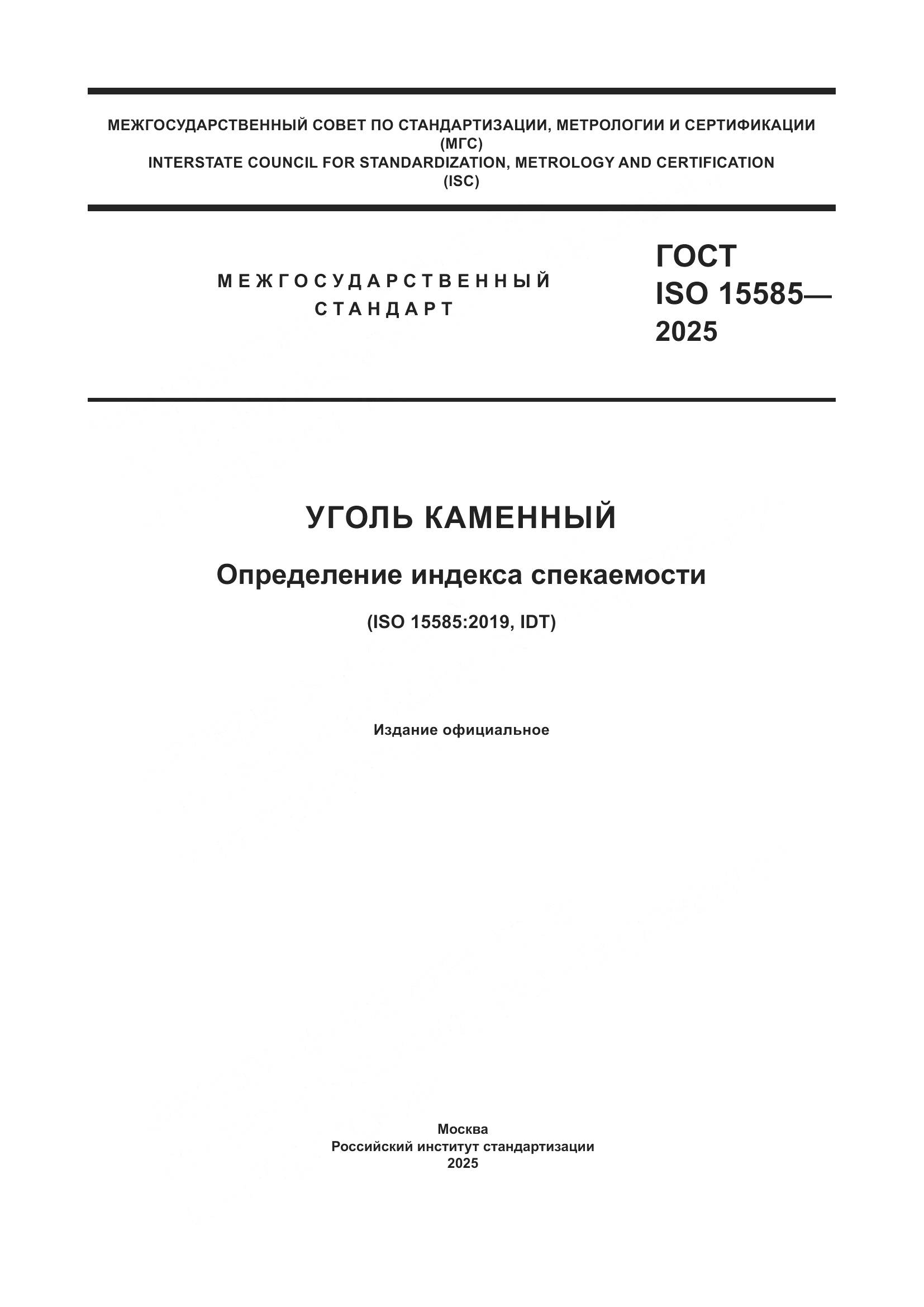 МЕЖГОСУДАРСТВЕННЫЙ СОВЕТ ПО СТАНДАРТИЗАЦИИ, МЕТРОЛОГИИ И СЕРТИФИКАЦИИ
(МГС)
INTERSTATE COUNCIL FOR STANDARDIZATION, METROLOGY AND CERTIFICATION
(ISC)

МЕЖГОСУДАРСТВЕННЫЙ
СТАНДАРТ

ГОСТ
ISO 15585—
2025

УГОЛЬ КАМЕННЫЙ

Определение индекса спекаемости

(ISO 15585:2019, IDT)

Издание официальное

Москва
Российский институт стандартизации
2025